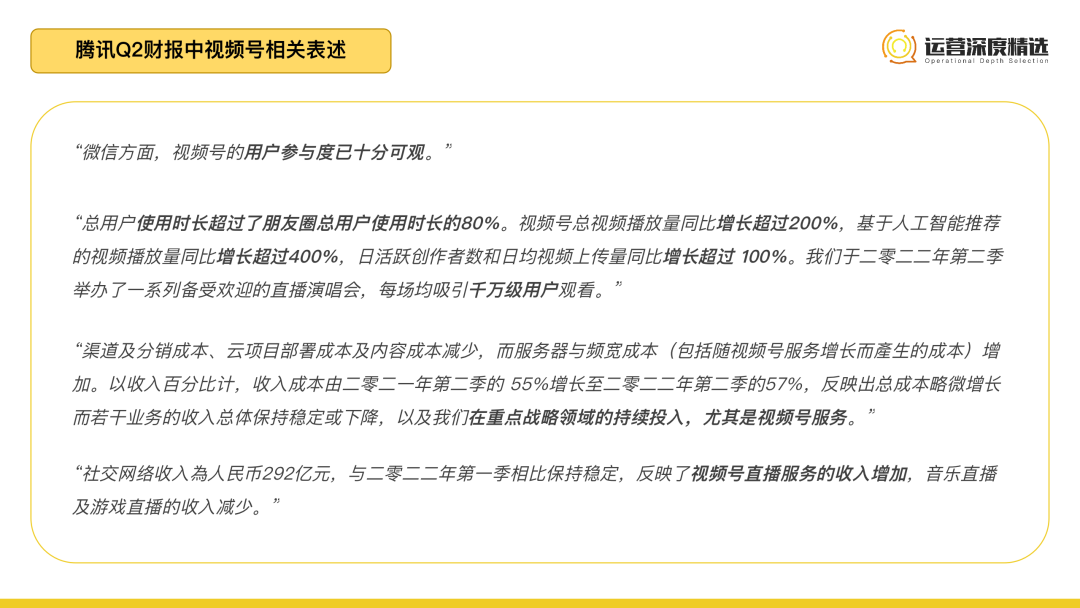 腾讯Q2财报中视频号相关表述

运营深度精选
Operational Depth Selection

“微信方面，视频号的用户参与度已十分可观。”

“总用户使用时长超过了朋友圈总用户使用时长的80%。视频号总视频播放量同比增长超过200%，基于人工智能推荐的视频播放量同比增长超过400%，日活跃创作者数和日均视频上传量同比增长超过 100%。我们于二零二二年第二季举办了一系列备受欢迎的直播演唱会，每场均吸引千万级用户观看。”

“渠道及分销成本、云项目部署成本及内容成本减少，而服务器与频宽成本（包括随视频号服务增长而產生的成本）增加。以收入百分比计，收入成本由二零二一年第二季的 55%增长至二零二二年第二季的57%，反映出总成本略微增长而若干业务的收入总体保持稳定或下降，以及我们在重点战略领域的持续投入，尤其是视频号服务。”

“社交网络收入為人民币292亿元，与二零二二年第一季相比保持稳定，反映了视频号直播服务的收入增加，音乐直播及游戏直播的收入减少。”